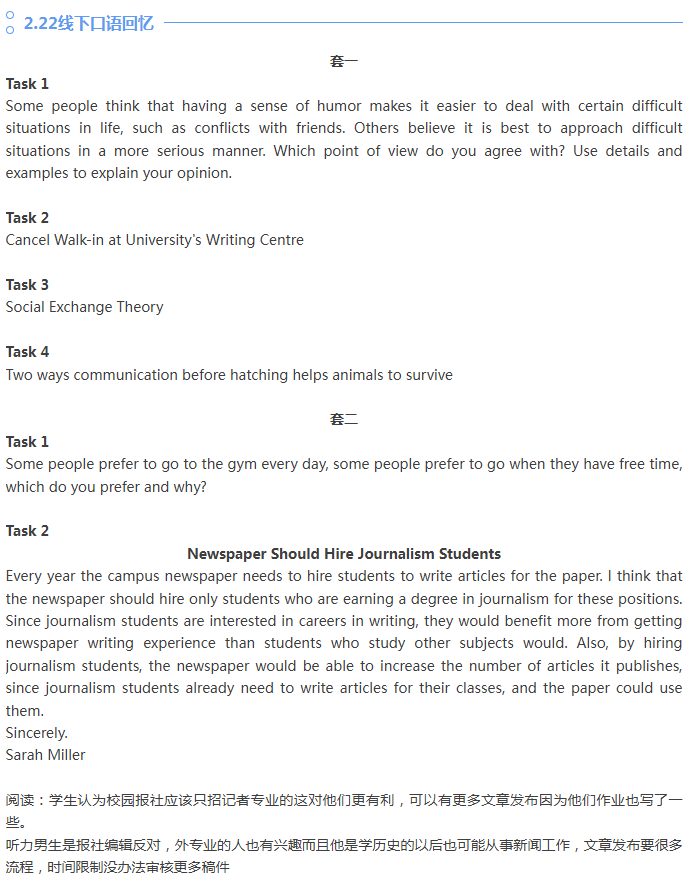 2.22线下口语回忆

套一

Task 1
Some people think that having a sense of humor makes it easier to deal with certain difficult situations in life, such as conflicts with friends. Others believe it is best to approach difficult situations in a more serious manner. Which point of view do you agree with? Use details and examples to explain your opinion.

Task 2
Cancel Walk-in at University's Writing Centre

Task 3
Social Exchange Theory

Task 4
Two ways communication before hatching helps animals to survive

套二

Task 1
Some people prefer to go to the gym every day, some people prefer to go when they have free time, which do you prefer and why?

Task 2
Newspaper Should Hire Journalism Students
Every year the campus newspaper needs to hire students to write articles for the paper. I think that the newspaper should hire only students who are earning a degree in journalism for these positions. Since journalism students are interested in careers in writing, they would benefit more from getting newspaper writing experience than students who study other subjects would. Also, by hiring journalism students, the newspaper would be able to increase the number of articles it publishes, since journalism students already need to write articles for their classes, and the paper could use them.
Sincerely.
Sarah Miller

阅读：学生认为校园报社应该只招记者专业的这对他们更有利，可以有更多文章发布因为他们作业也写了一些。
听力男生是报社编辑反对，外专业的人也有兴趣而且他是学历史的以后也可能从事新闻工作，文章发布要很多流程，时间限制没办法审核更多稿件